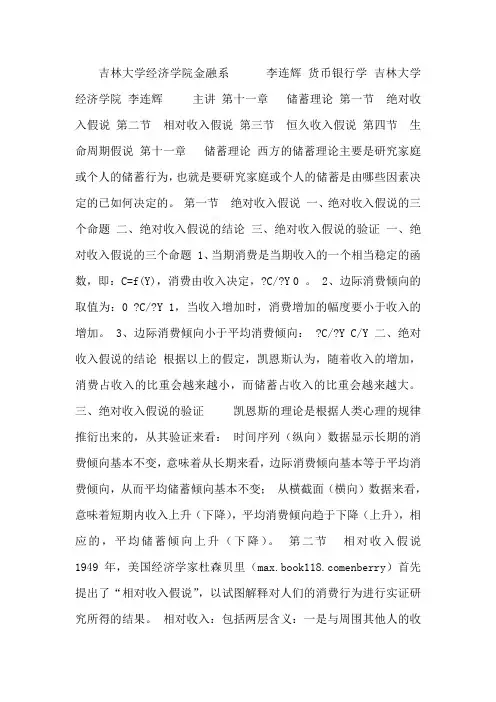 吉林大学经济学院金融系　　李连辉 货币银行学 吉林大学经济学院 李连辉　　主讲 第十一章　储蓄理论 第一节　绝对收入假说 第二节　相对收入假说 第三节　恒久收入假说 第四节　生命周期假说 第十一章　储蓄理论 西方的储蓄理论主要是研究家庭或个人的储蓄行为，也就是要研究家庭或个人的储蓄是由哪些因素决定的已如何决定的。 第一节　绝对收入假说 一、绝对收入假说的三个命题 二、绝对收入假说的结论 三、绝对收入假说的验证 一、绝对收入假说的三个命题 1、当期消费是当期收入的一个相当稳定的函数，即：C=f(Y)，消费由收入决定，?C/?Y 0 。 2、边际消费倾向的取值为：0 ?C/?Y 1，当收入增加时，消费增加的幅度要小于收入的增加。 3、边际消费倾向小于平均消费倾向： ?C/?Y C/Y 二、绝对收入假说的结论 根据以上的假定，凯恩斯认为，随着收入的增加，消费占收入的比重会越来越小，而储蓄占收入的比重会越来越大。 三、绝对收入假说的验证　　凯恩斯的理论是根据人类心理的规律推衍出来的，从其验证来看： 时间序列（纵向）数据显示长期的消费倾向基本不变，意味着从长期来看，边际消费倾向基本等于平均消费倾向，从而平均储蓄倾向基本不变； 从横截面（横向）数据来看，意味着短期内收入上升（下降），平均消费倾向趋于下降（上升），相应的，平均储蓄倾向上升（下降）。 第二节　相对收入假说 1949 年，美国经济学家杜森贝里（max.book118.comenberry）首先提出了“相对收入假说”，以试图解释对人们的消费行为进行实证研究所得的结果。 相对收入：包括两层含义：一是与周围其他人的收